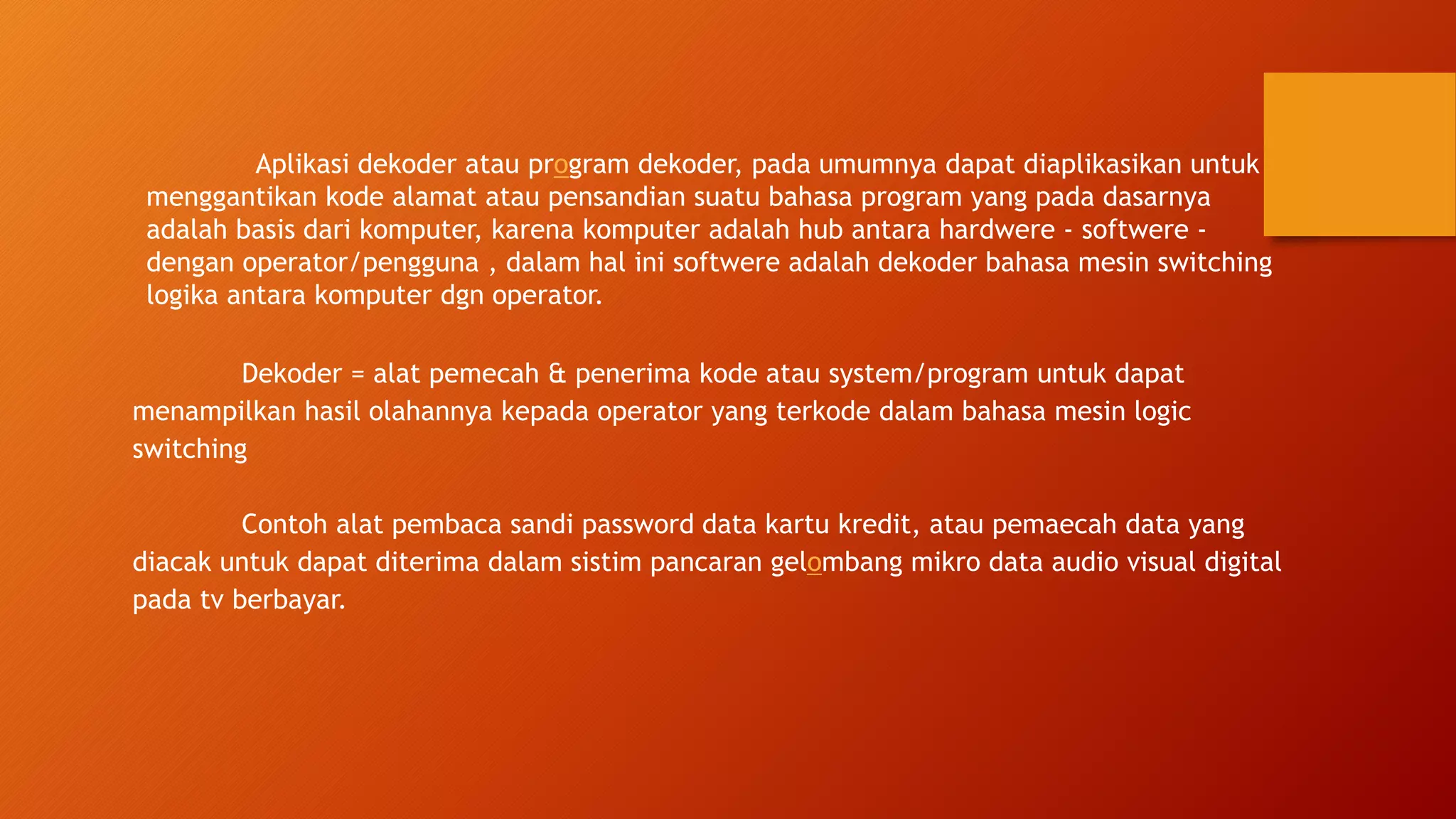 Aplikasi dekoder atau program dekoder, pada umumnya dapat diaplikasikan untuk menggantikan kode alamat atau pensandian suatu bahasa program yang pada dasarnya adalah basis dari komputer, karena komputer adalah hub antara hardwere - softwere - dengan operator/pengguna , dalam hal ini softwere adalah dekoder bahasa mesin switching logika antara komputer dgn operator.

Dekoder = alat pemecah & penerima kode atau system/program untuk dapat menampilkan hasil olahannya kepada operator yang terkode dalam bahasa mesin logic switching

Contoh alat pembaca sandi password data kartu kredit, atau pemaecah data yang diacak untuk dapat diterima dalam sistim pancaran gelombang mikro data audio visual digital pada tv berbayar.